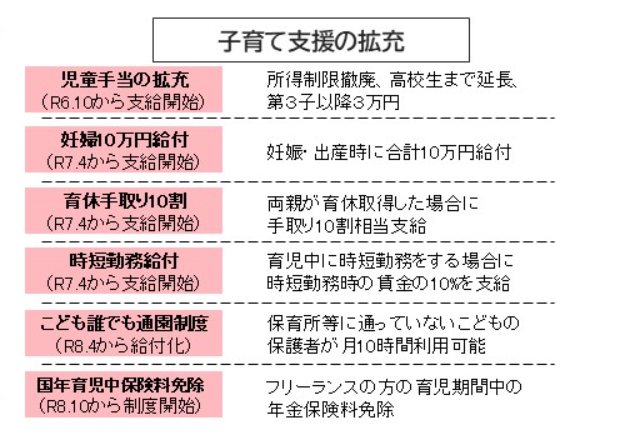 子育て支援の拡充

児童手当の拡充
(R6.10から支給開始)

所得制限撤廃、高校生まで延長、
第3子以降3万円

妊婦10万円給付
(R7.4から支給開始)

妊娠・出産時に合計10万円給付

育休手取り10割
(R7.4から支給開始)

両親が育休取得した場合に
手取り10割相当支給

時短勤務給付
(R7.4から支給開始)

育児中に時短勤務をする場合に
時短勤務時の賃金の10%を支給

こども誰でも通園制度
(R8.4から給付化)

保育所等に通っていないこどもの
保護者が月10時間利用可能

国年育児中保険料免除
(R8.10から制度開始)

フリーランスの方の育児期間中の
年金保険料免除